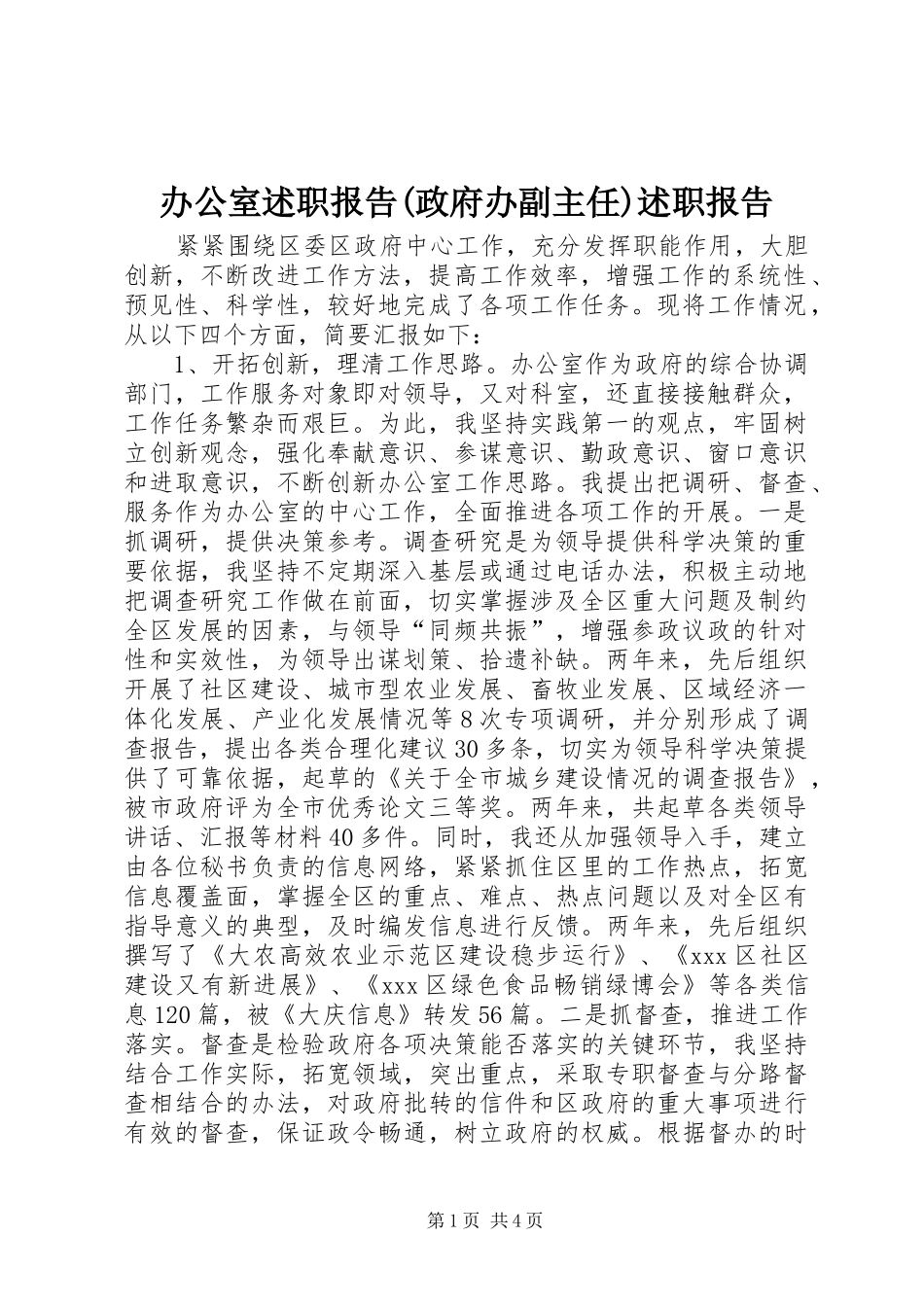 办公室述职报告(政府办副主任)述职报告

紧紧围绕区委区政府中心工作，充分发挥职能作用，大胆创新，不断改进工作方法，提高工作效率，增强工作的系统性、预见性、科学性，较好地完成了各项工作任务。现将工作情况，从以下四个方面，简要汇报如下：

1、开拓创新，理清工作思路。办公室作为政府的综合协调部门，工作服务对象即对领导，又对科室，还直接接触群众，工作任务繁杂而艰巨。为此，我坚持实践第一的观点，牢固树立创新观念，强化奉献意识、参谋意识、勤政意识、窗口意识和进取意识，不断创新办公室工作思路。我提出把调研、督查、服务作为办公室的中心工作，全面推进各项工作的开展。一是抓调研，提供决策参考。调查研究是为领导提供科学决策的重要依据，我坚持不定期深入基层或通过电话办法，积极主动地把调查研究工作做在前面，切实掌握涉及全区重大问题及制约全区发展的因素，与领导“同频共振”，增强参政议政的针对性和实效性，为领导出谋划策、拾遗补缺。两年来，先后组织开展了社区建设、城市型农业发展、畜牧业发展、区域经济一体化发展、产业化发展情况等8次专项调研，并分别形成了调查报告，提出各类合理化建议30多条，切实为领导科学决策提供了可靠依据，起草的《关于全市城乡建设情况的调查报告》，被市政府评为全市优秀论文三等奖。两年来，共起草各类领导讲话、汇报等材料40多件。同时，我还从加强领导入手，建立由各位秘书负责的信息网络，紧紧抓住区里的工作热点，拓宽信息覆盖面，掌握全区的重点、难点、热点问题以及对全区有指导意义的典型，及时编发信息进行反馈。两年来，先后组织撰写了《大农高效农业示范区建设稳步运行》、《xxx区社区建设又有新进展》、《xxx区绿色食品畅销绿博会》等各类信息120篇，被《大庆信息》转发56篇。二是抓督查，推进工作落实。督查是检验政府各项决策能否落实的关键环节，我坚持结合工作实际，拓宽领域，突出重点，采取专职督查与分路督查相结合的办法，对政府批转的信件和区政府的重大事项进行有效的督查，保证政令畅通，树立政府的权威。根据督办的时

第1页 共4页